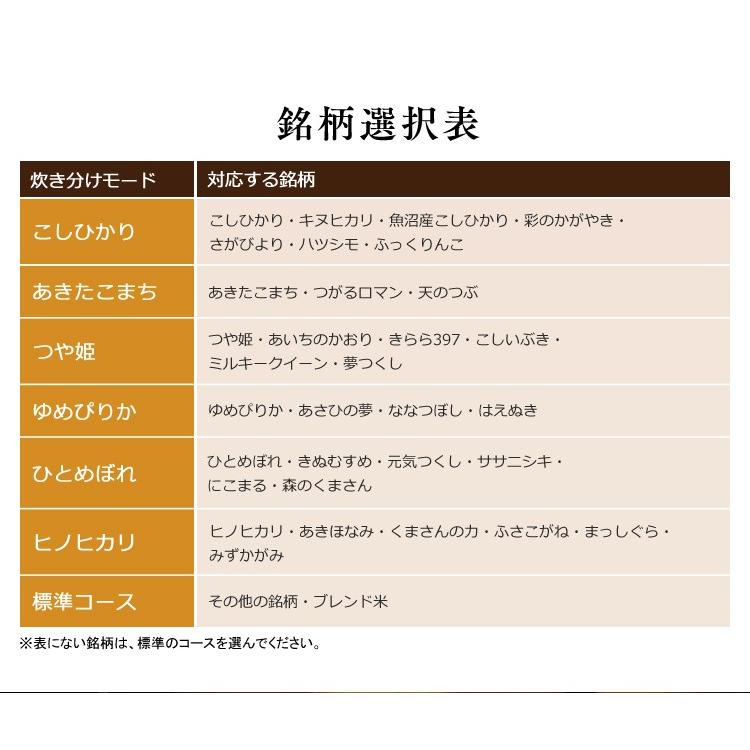 銘柄選択表

| 炊き分けモード | 対応する銘柄 |
|---|---|
| こしひかり | こしひかり・キヌヒカリ・魚沼産こしひかり・彩のかがやき・さがびより・ハツシモ・ふっくりんこ |
| あきたこまち | あきたこまち・つがるロマン・天のつぶ |
| つや姫 | つや姫・あいちのかおり・きらら397・こしいぶき・ミルキークイーン・夢つくし |
| ゆめぴりか | ゆめぴりか・あさひの夢・ななつぼし・はえぬき |
| ひとめぼれ | ひとめぼれ・きぬむすめ・元気つくし・ササニシキ・にこまる・森のくまさん |
| ヒノヒカリ | ヒノヒカリ・あきほなみ・くまさんの力・ふさこがね・まっしぐら・みずかがみ |
| 標準コース | その他の銘柄・ブレンド米 |

※表にない銘柄は、標準のコースを選んでください。